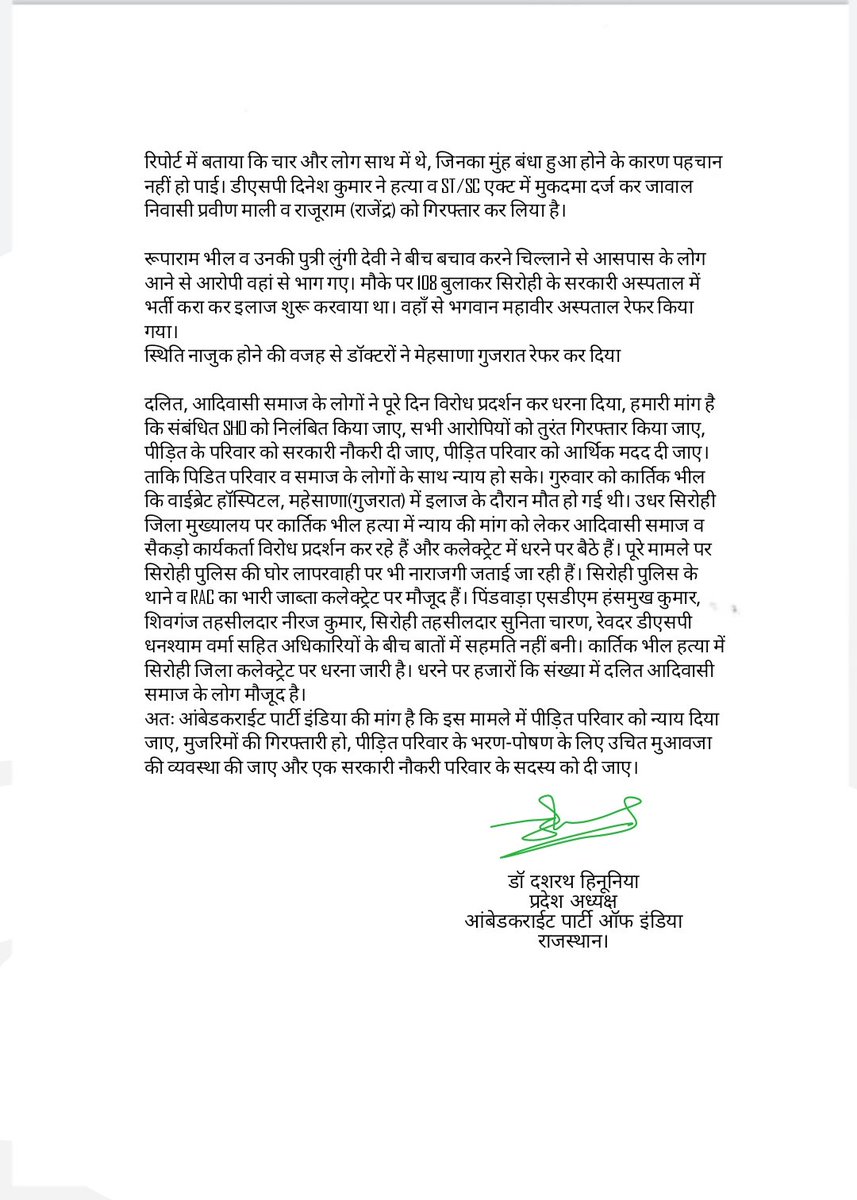 रिपोर्ट में बताया कि चार और लोग साथ में थे, जिनका मुंह बंधा हुआ होने के कारण पहचान नहीं हो पाई। डीएसपी दिनेश कुमार ने हत्या व ST/SC एक्ट में मुकदमा दर्ज कर जावाल निवासी प्रवीण माली व राजूराम (राजेंद्र) को गिरफ्तार कर लिया है।

रूपाराम भील व उनकी पुत्री लुंगी देवी ने बीच बचाव करने चिल्लाने से आसपास के लोग आने से आरोपी वहां से भाग गए। मौके पर 108 बुलाकर सिरोही के सरकारी अस्पताल में भर्ती करा कर इलाज शुरू करवाया था। वहाँ से भगवान महावीर अस्पताल रेफर किया गया।
स्थिति नाजुक होने की वजह से डॉक्टरों ने मेहसाणा गुजरात रेफर कर दिया

दलित, आदिवासी समाज के लोगों ने पूरे दिन विरोध प्रदर्शन कर धरना दिया, हमारी मांग है कि संबंधित SHO को निलंबित किया जाए, सभी आरोपियों को तुरंत गिरफ्तार किया जाए, पीड़ित के परिवार को सरकारी नौकरी दी जाए, पीड़ित परिवार को आर्थिक मदद दी जाए। ताकि पिडित परिवार व समाज के लोगों के साथ न्याय हो सके। गुरुवार को कार्तिक भील कि वाईब्रेट हॉस्पिटल, महेसाणा(गुजरात) में इलाज के दौरान मौत हो गई थी। उधर सिरोही जिला मुख्यालय पर कार्तिक भील हत्या में न्याय की मांग को लेकर आदिवासी समाज व सैकड़ो कार्यकर्ता विरोध प्रदर्शन कर रहे हैं और कलेक्ट्रेट में धरने पर बैठे हैं। पूरे मामले पर सिरोही पुलिस की घोर लापरवाही पर भी नाराजगी जताई जा रही हैं। सिरोही पुलिस के थाने व RAC का भारी जाब्ता कलेक्ट्रेट पर मौजूद हैं। पिंडवाड़ा एसडीएम हंसमुख कुमार, शिवगंज तहसीलदार नीरज कुमार, सिरोही तहसीलदार सुनिता चारण, रेवदर डीएसपी धनश्याम वर्मा सहित अधिकारियों के बीच बातों में सहमति नहीं बनी। कार्तिक भील हत्या में सिरोही जिला कलेक्ट्रेट पर धरना जारी है। धरने पर हजारों कि संख्या में दलित आदिवासी समाज के लोग मौजूद है।
अतः आंबेडकराईट पार्टी इंडिया की मांग है कि इस मामले में पीड़ित परिवार को न्याय दिया जाए, मुजरिमों की गिरफ्तारी हो, पीड़ित परिवार के भरण-पोषण के लिए उचित मुआवजा की व्यवस्था की जाए और एक सरकारी नौकरी परिवार के सदस्य को दी जाए।

डॉ दशरथ हिनूनिया
प्रदेश अध्यक्ष
आंबेडकराईट पार्टी ऑफ इंडिया
राजस्थान।